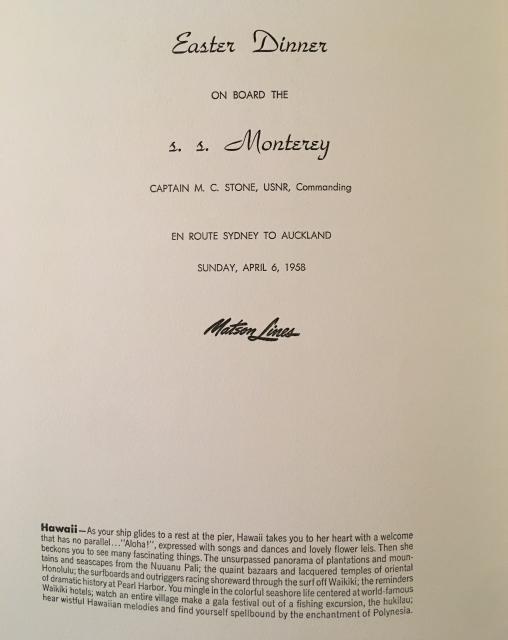 Easter Dinner

ON BOARD THE

s. s. Monterey

CAPTAIN M. C. STONE, USNR, Commanding

EN ROUTE SYDNEY TO AUCKLAND

SUNDAY, APRIL 6, 1958

Matson Lines

Hawaii—As your ship glides to a rest at the pier, Hawaii takes you to her heart with a welcome that has no parallel..."Aloha!", expressed with songs and dances and lovely flower leis. Then she beckons you to see many fascinating things. The unsurpassed panorama of plantations and mountains and seascapes from the Nuuanu Pali; the quaint bazaars and lacquered temples of oriental Honolulu; the surfboards and outriggers racing shoreward through the surf off Waikiki; the reminders of dramatic history at Pearl Harbor. You mingle in the colorful seashore life centered at world-famous Waikiki hotels; watch an entire village make a gala festival out of a fishing excursion, the hukilau; hear wistful Hawaiian melodies and find yourself spellbound by the enchantment of Polynesia.